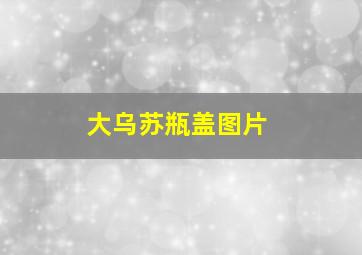 大乌苏瓶盖图片